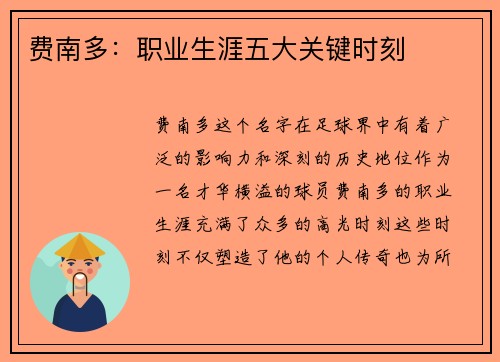 费南多：职业生涯五大关键时刻

费南多这个名字在足球界中有着广泛的影响力和深刻的历史地位作为一名才华横溢的球员费南多的职业生涯充满了众多的高光时刻这些时刻不仅塑造了他的个人传奇也为所